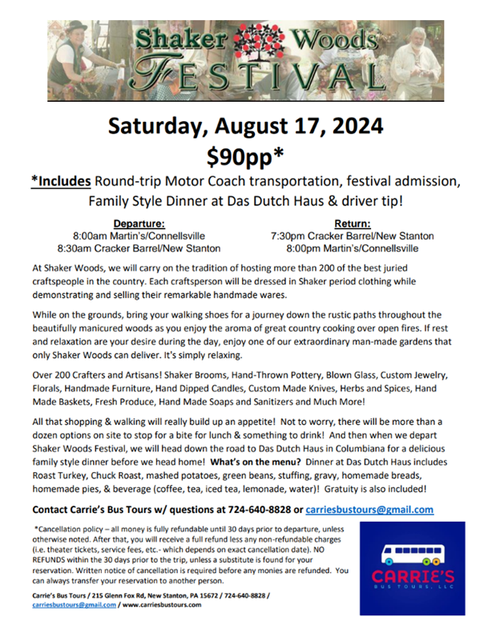 Shaker Woods FESTIVAL

Saturday, August 17, 2024
$90pp*

*Includes Round-trip Motor Coach transportation, festival admission, Family Style Dinner at Das Dutch Haus & driver tip!

Departure:
8:00am Martin's/Connellsville
8:30am Cracker Barrel/New Stanton

Return:
7:30pm Cracker Barrel/New Stanton
8:00pm Martin's/Connellsville

At Shaker Woods, we will carry on the tradition of hosting more than 200 of the best juried craftspeople in the country. Each craftsperson will be dressed in Shaker period clothing while demonstrating and selling their remarkable handmade wares.

While on the grounds, bring your walking shoes for a journey down the rustic paths throughout the beautifully manicured woods as you enjoy the aroma of great country cooking over open fires. If rest and relaxation are your desire during the day, enjoy one of our extraordinary man-made gardens that only Shaker Woods can deliver. It's simply relaxing.

Over 200 Crafters and Artisans! Shaker Brooms, Hand-Thrown Pottery, Blown Glass, Custom Jewelry, Florals, Handmade Furniture, Hand Dipped Candles, Custom Made Knives, Herbs and Spices, Hand Made Baskets, Fresh Produce, Hand Made Soaps and Sanitizers and Much More!

All that shopping & walking will really build up an appetite! Not to worry, there will be more than a dozen options on site to stop for a bite for lunch & something to drink! And then when we depart Shaker Woods Festival, we will head down the road to Das Dutch Haus in Columbiana for a delicious family style dinner before we head home! What's on the menu? Dinner at Das Dutch Haus includes Roast Turkey, Chuck Roast, mashed potatoes, green beans, stuffing, gravy, homemade breads, homemade pies, & beverage (coffee, tea, iced tea, lemonade, water)! Gratuity is also included!

Contact Carrie's Bus Tours w/ questions at 724-640-8828 or carriesbustours@gmail.com

*Cancellation policy – all money is fully refundable until 30 days prior to departure, unless otherwise noted. After that, you will receive a full refund less any non-refundable charges (i.e. theater tickets, service fees, etc.- which depends on exact cancellation date). NO REFUNDS within the 30 days prior to the trip, unless a substitute is found for your reservation. Written notice of cancellation is required before any monies are refunded. You can always transfer your reservation to another person.

Carrie's Bus Tours / 215 Glenn Fox Rd, New Stanton, PA 15672 / 724-640-8828 / carriesbustours@gmail.com / www.carriesbustours.com

CARRIE'S BUS TOURS, LLC